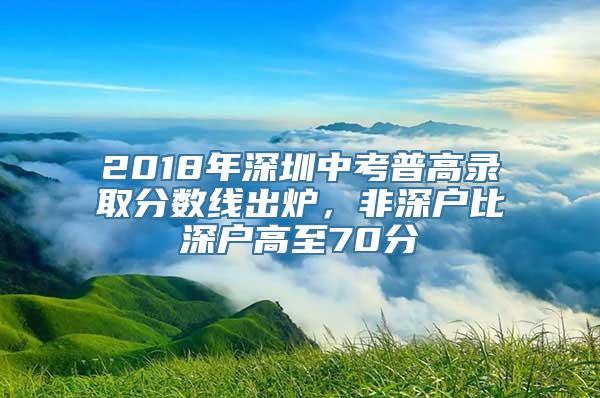 2018年深圳中考普高录取分数线出炉，非深户比深户高至70分